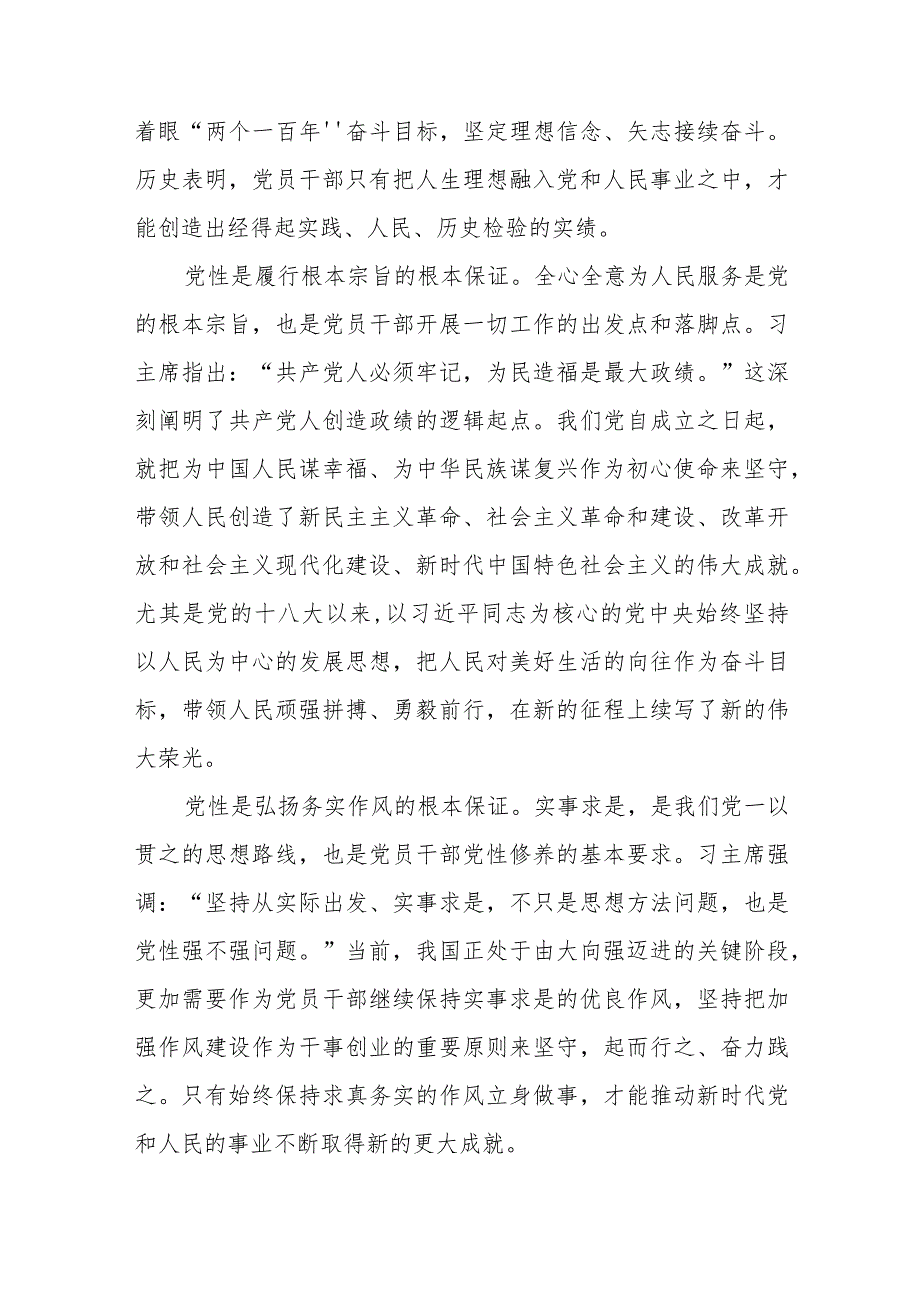 着眼“两个一百年''奋斗目标，坚定理想信念、矢志接续奋斗。历史表明，党员干部只有把人生理想融入党和人民事业之中，才能创造出经得起实践、人民、历史检验的实绩。

党性是履行根本宗旨的根本保证。全心全意为人民服务是党的根本宗旨，也是党员干部开展一切工作的出发点和落脚点。习主席指出：“共产党人必须牢记，为民造福是最大政绩。”这深刻阐明了共产党人创造政绩的逻辑起点。我们党自成立之日起，就把为中国人民谋幸福、为中华民族谋复兴作为初心使命来坚守，带领人民创造了新民主主义革命、社会主义革命和建设、改革开放和社会主义现代化建设、新时代中国特色社会主义的伟大成就。尤其是党的十八大以来,以习近平同志为核心的党中央始终坚持以人民为中心的发展思想，把人民对美好生活的向往作为奋斗目标，带领人民顽强拼搏、勇毅前行，在新的征程上续写了新的伟大荣光。

党性是弘扬务实作风的根本保证。实事求是，是我们党一以贯之的思想路线，也是党员干部党性修养的基本要求。习主席强调：“坚持从实际出发、实事求是，不只是思想方法问题，也是党性强不强问题。”当前，我国正处于由大向强迈进的关键阶段，更加需要作为党员干部继续保持实事求是的优良作风，坚持把加强作风建设作为干事创业的重要原则来坚守，起而行之、奋力践之。只有始终保持求真务实的作风立身做事，才能推动新时代党和人民的事业不断取得新的更大成就。